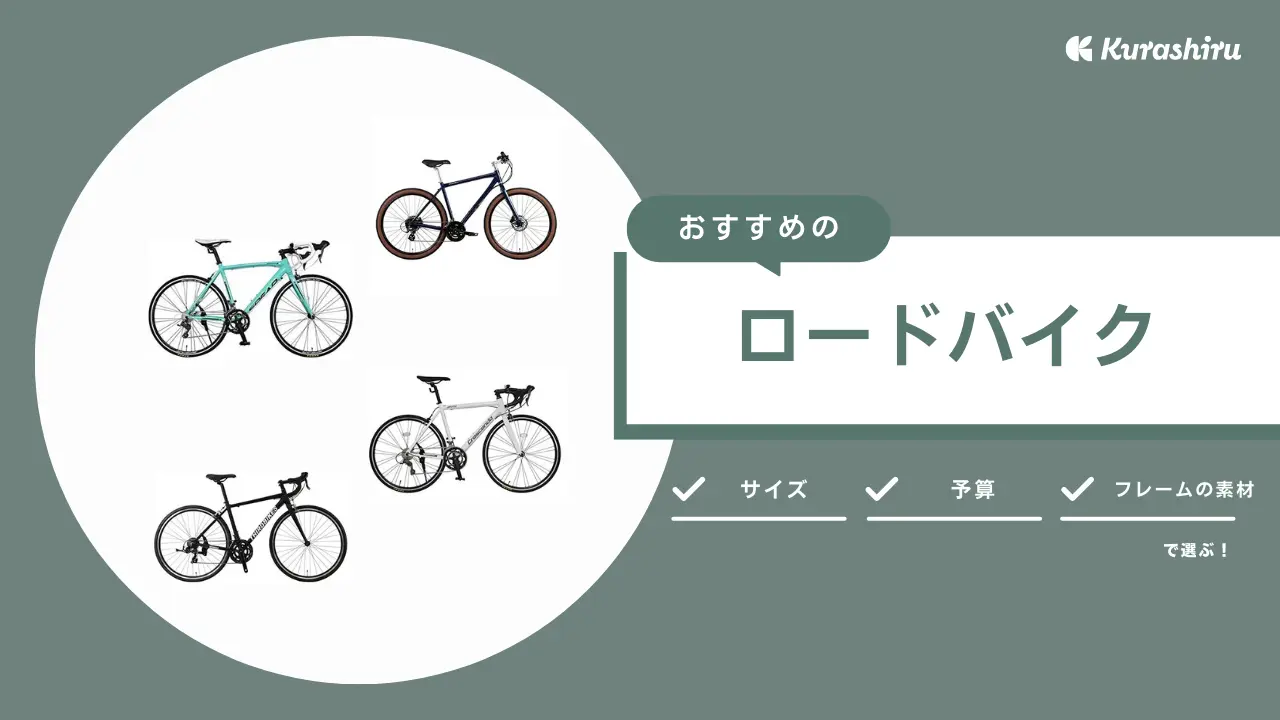 Kurashiru

おすすめの

ロードバイク

サイズ

予算

フレームの素材

で選ぶ！